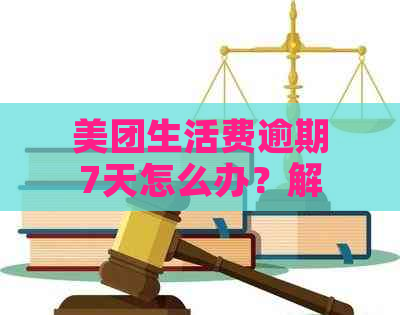 美团生活费逾期7天怎么办？解